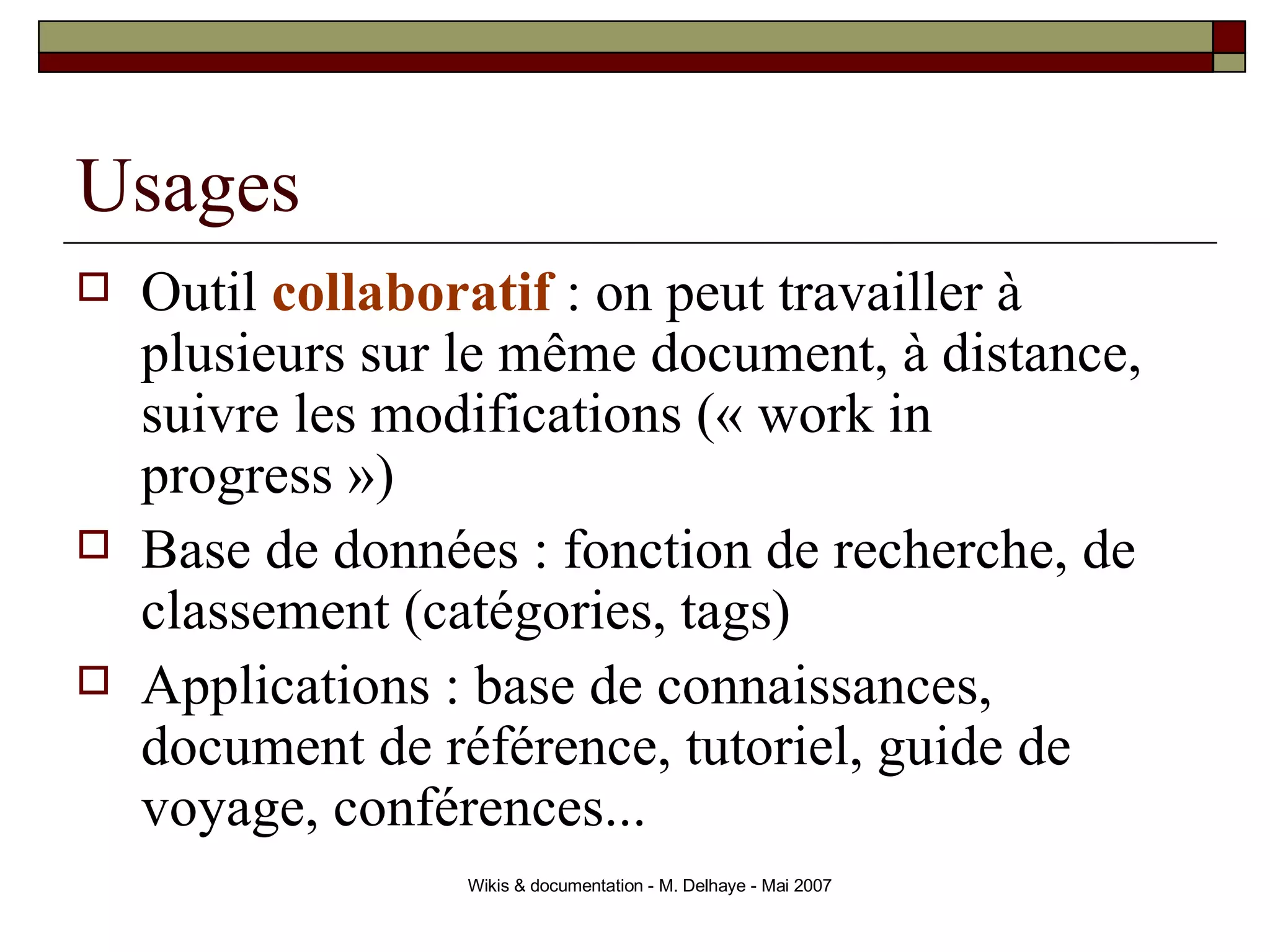 Usages

Outil collaboratif : on peut travailler à plusieurs sur le même document, à distance, suivre les modifications (« work in progress »)

Base de données : fonction de recherche, de classement (catégories, tags)

Applications : base de connaissances, document de référence, tutoriel, guide de voyage, conférences...

Wikis & documentation - M. Delhaye - Mai 2007